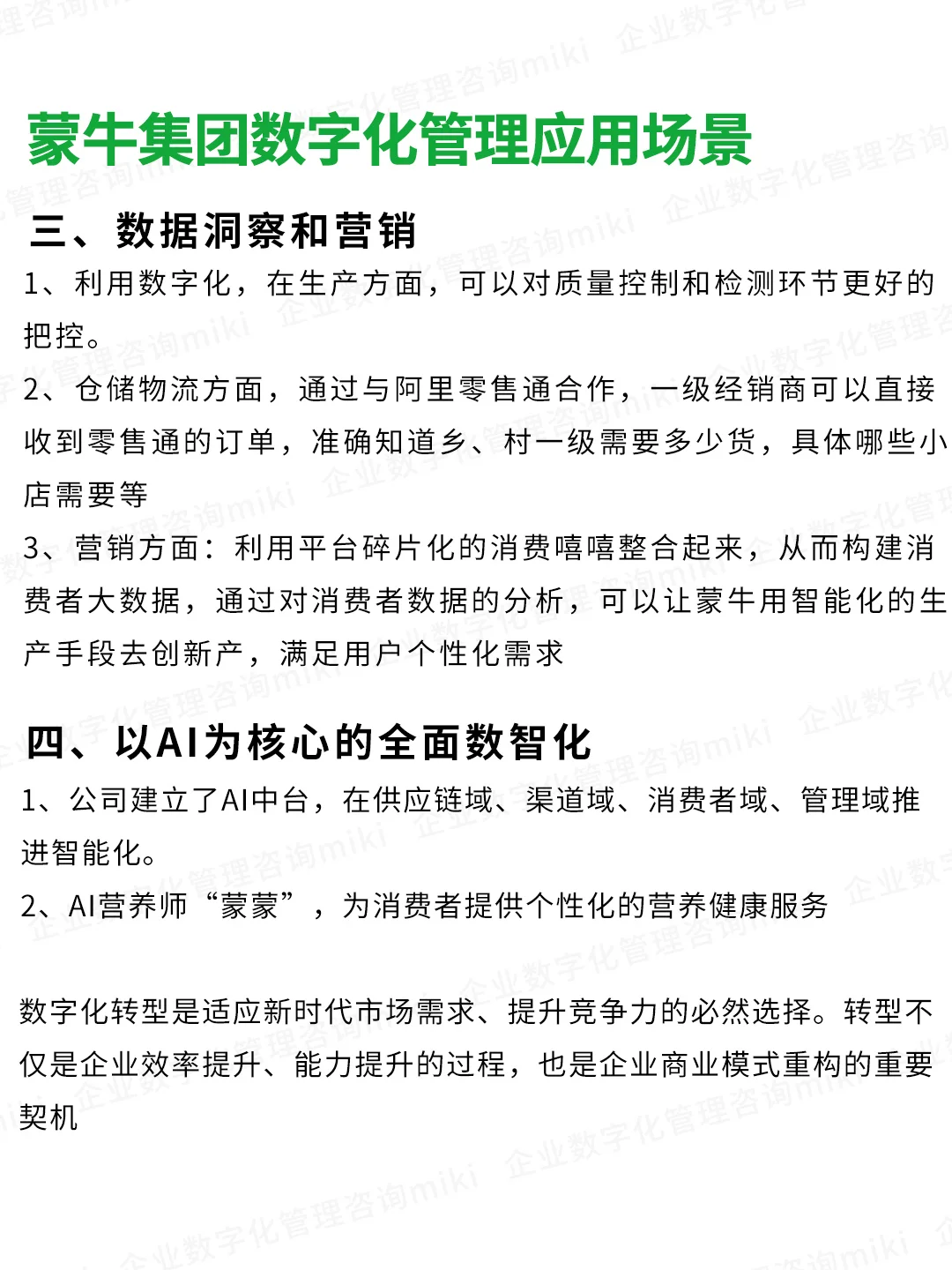 蒙牛集团数字化管理应用场景

三、数据洞察和营销

1、利用数字化，在生产方面，可以对质量控制和检测环节更好的把控。

2、仓储物流方面，通过与阿里零售通合作，一级经销商可以直接收到零售通的订单，准确知道乡、村一级需要多少货，具体哪些小店需要等

3、营销方面：利用平台碎片化的消费嘻嘻整合起来，从而构建消费者大数据，通过对消费者数据的分析，可以让蒙牛用智能化的生产手段去创新产，满足用户个性化需求

四、以AI为核心的全面数智化

1、公司建立了AI中台，在供应链域、渠道域、消费者域、管理域推进智能化。

2、AI营养师“蒙蒙”，为消费者提供个性化的营养健康服务

数字化转型是适应新时代市场需求、提升竞争力的必然选择。转型不仅是企业效率提升、能力提升的过程，也是企业商业模式重构的重要契机

企业数字化管理咨询miki